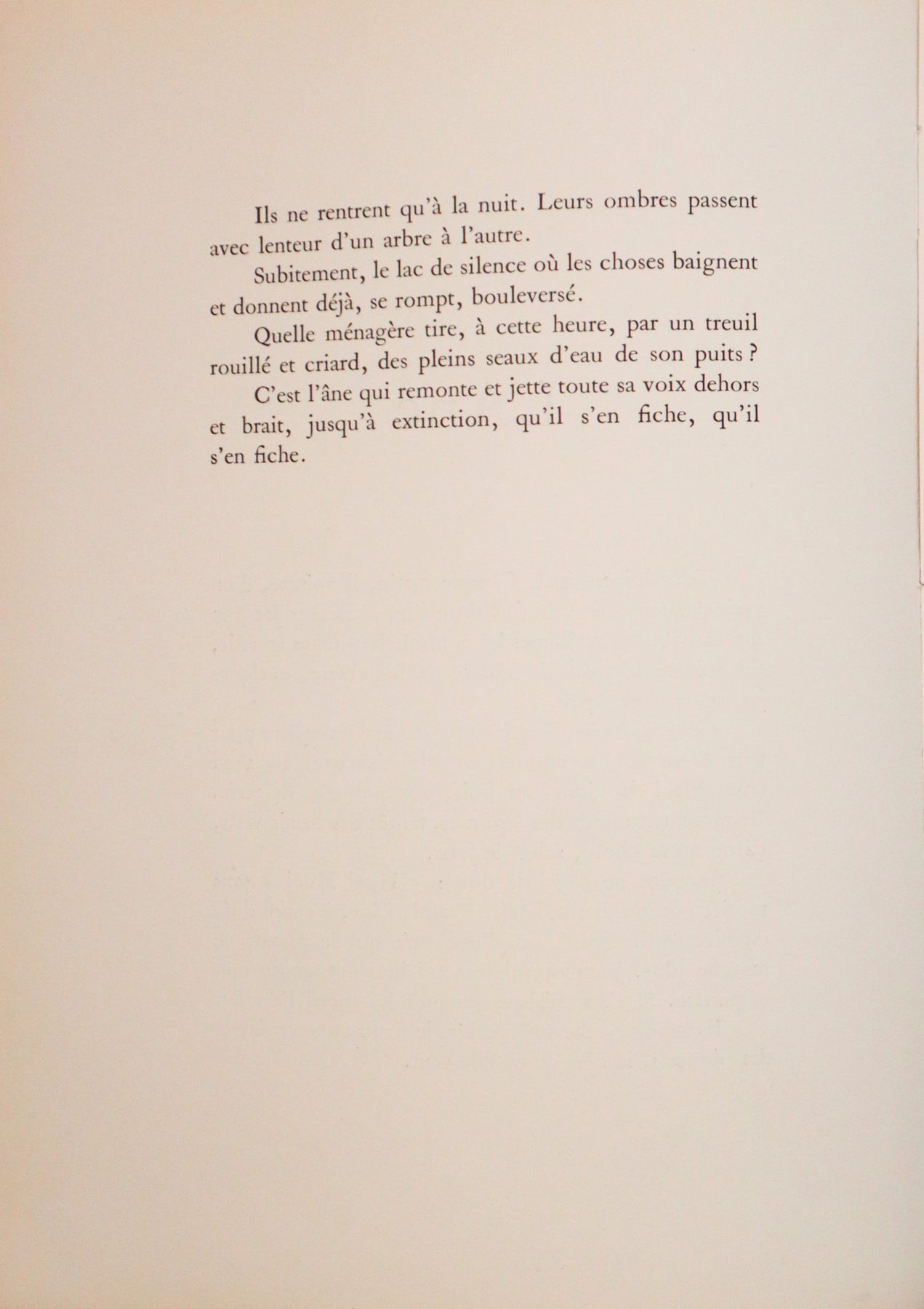 Ils ne rentrent qu'à la nuit. Leurs ombres passent avec lenteur d'un arbre à l'autre.

Subitement, le lac de silence où les choses baignent et donnent déjà, se rompt, bouleversé.

Quelle ménagère tire, à cette heure, par un treuil rouillé et criard, des pleins seaux d'eau de son puits ?

C'est l'âne qui remonte et jette toute sa voix dehors et brait, jusqu'à extinction, qu'il s'en fiche, qu'il s'en fiche.